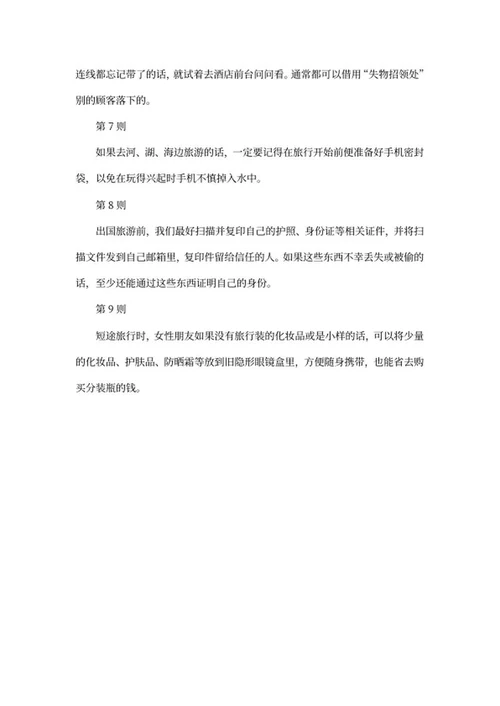 连线都忘记带了的话，就试着去酒店前台问问看。通常都可以借用“失物招领处”别的顾客落下的。

第 7 则

如果去河、湖、海边旅游的话，一定要记得在旅行开始前便准备好手机密封袋，以免在玩得兴起时手机不慎掉入水中。

第 8 则

出国旅游前，我们最好扫描并复印自己的护照、身份证等相关证件，并将扫描文件发到自己邮箱里，复印件留给信任的人。如果这些东西不幸丢失或被偷的话，至少还能通过这些东西证明自己的身份。

第 9 则

短途旅行时，女性朋友如果没有旅行装的化妆品或是小样的话，可以将少量的化妆品、护肤品、防晒霜等放到旧隐形眼镜盒里，方便随身携带，也能省去购买分装瓶的钱。